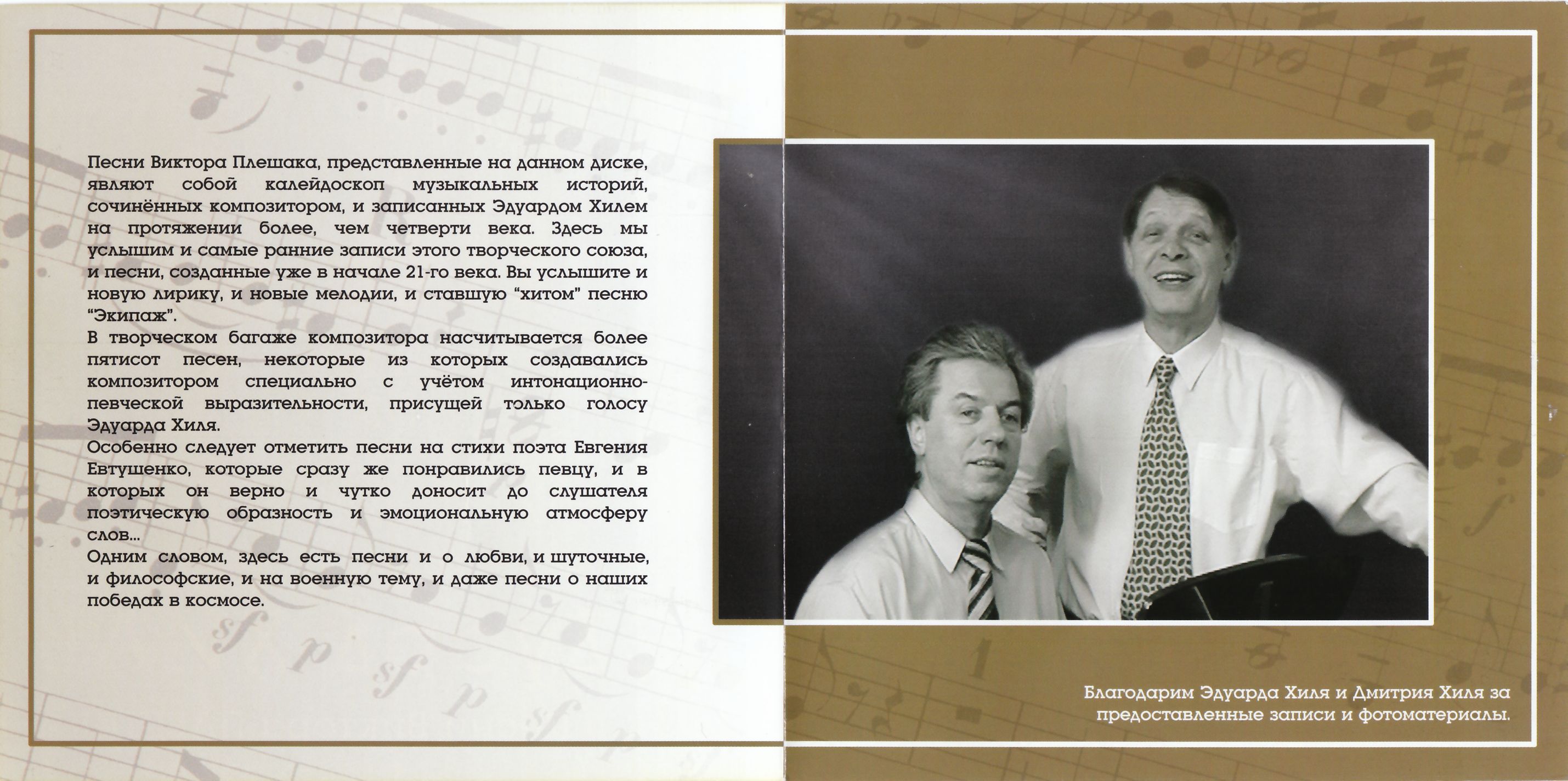 Песни Виктора Плешака, представленные на данном диске, являют собой калейдоскоп музыкальных историй, сочинённых композитором, и записанных Эдуардом Хилем на протяжении более, чем четверти века. Здесь мы услышим и самые ранние записи этого творческого союза, и песни, созданные уже в начале 21-го века. Вы услышите и новую лирику, и новые мелодии, и ставшую "хитом" песню "Экипаж".

В творческом багаже композитора насчитывается более пятисот песен, некоторые из которых создавались композитором специально с учётом интонационно-певческой выразительности, присущей только голосу Эдуарда Хиля.

Особенно следует отметить песни на стихи поэта Евгения Евтушенко, которые сразу же понравились певцу, и в которых он верно и чутко доносит до слушателя поэтическую образность и эмоциональную атмосферу слов...

Одним словом, здесь есть песни и о любви, и шуточные, и философские, и на военную тему, и даже песни о наших победах в космосе.

Благодарим Эдуарда Хиля и Дмитрия Хиля за предоставленные записи и фотоматериалы.